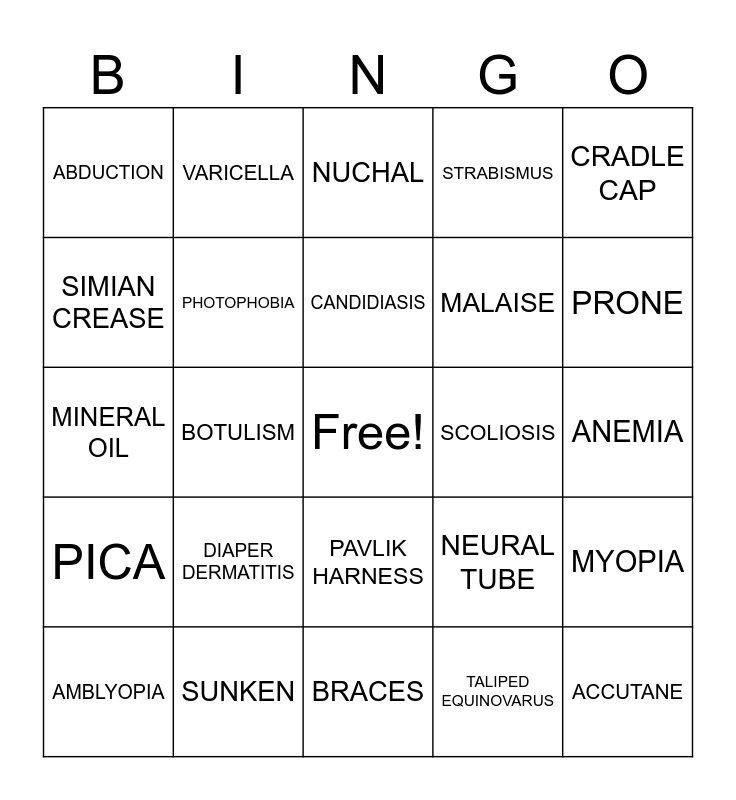 | B | I | N | G | O |
|---|---|---|---|---|
| ABDUCTION | VARICELLA | NUCHAL | STRABISMUS | CRADLE CAP |
| SIMIAN CREASE | PHOTOPHOBIA | CANDIDIASIS | MALAISE | PRONE |
| MINERAL OIL | BOTULISM | Free! | SCOLIOSIS | ANEMIA |
| PICA | DIAPER DERMATITIS | PAVLIK HARNESS | NEURAL TUBE | MYOPIA |
| AMBLYOPIA | SUNKEN | BRACES | TALIPED EQUINOVARUS | ACCUTANE |